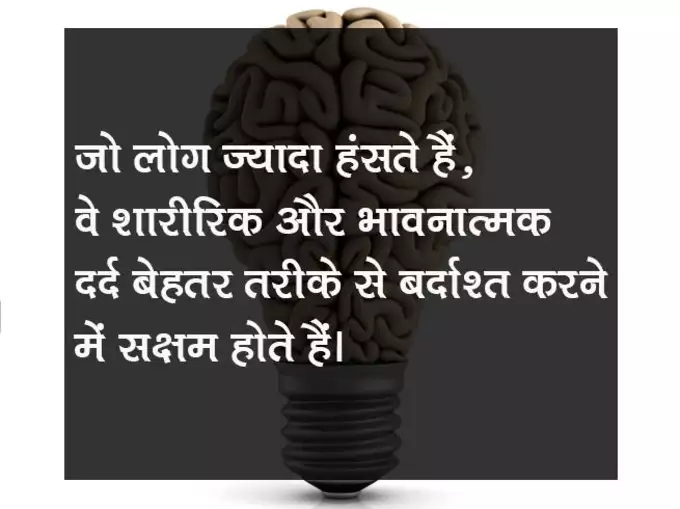 जो लोग ज्यादा हंसते हैं, वे शारीरिक और भावनात्मक दर्द बेहतर तरीके से बर्दाश्त करने में सक्षम होते हैं।